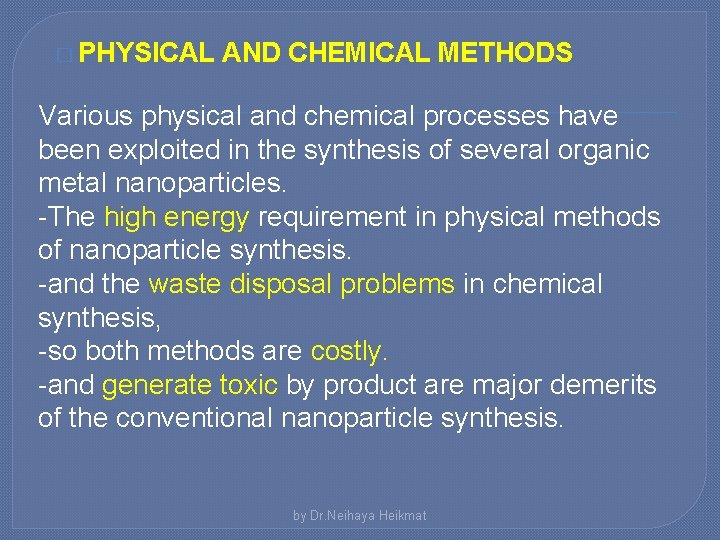 PHYSICAL AND CHEMICAL METHODS

Various physical and chemical processes have been exploited in the synthesis of several organic metal nanoparticles.
-The high energy requirement in physical methods of nanoparticle synthesis.
-and the waste disposal problems in chemical synthesis,
-so both methods are costly.
-and generate toxic by product are major demerits of the conventional nanoparticle synthesis.

by Dr.Neihaya Heikmat